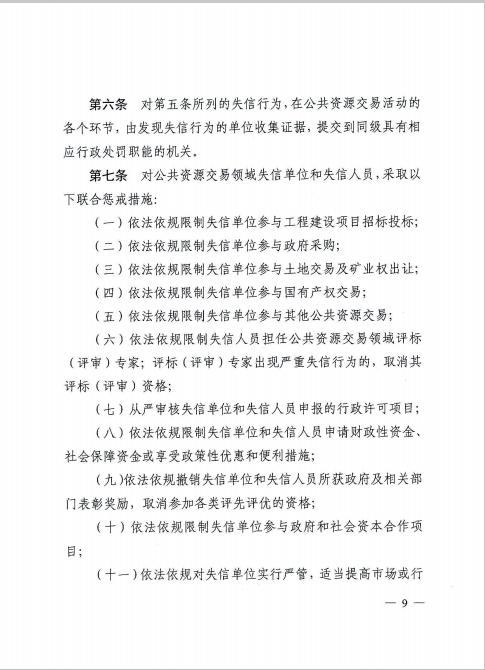 第六条　对第五条所列的失信行为，在公共资源交易活动的各个环节，由发现失信行为的单位收集证据，提交到同级具有相应行政处罚职能的机关。

第七条　对公共资源交易领域失信单位和失信人员，采取以下联合惩戒措施：

（一）依法依规限制失信单位参与工程建设项目招标投标；

（二）依法依规限制失信单位参与政府采购；

（三）依法依规限制失信单位参与土地交易及矿业权出让；

（四）依法依规限制失信单位参与国有产权交易；

（五）依法依规限制失信单位参与其他公共资源交易；

（六）依法依规限制失信人员担任公共资源交易领域评标（评审）专家；评标（评审）专家出现严重失信行为的，取消其评标（评审）资格；

（七）从严审核失信单位和失信人员申报的行政许可项目；

（八）依法依规限制失信单位和失信人员申请财政性资金、社会保障资金或享受政策性优惠和便利措施；

（九）依法依规撤销失信单位和失信人员所获政府及相关部门表彰奖励，取消参加各类评先评优的资格；

（十）依法依规限制失信单位参与政府和社会资本合作项目；

（十一）依法依规对失信单位实行严管，适当提高市场或行

— 9 —